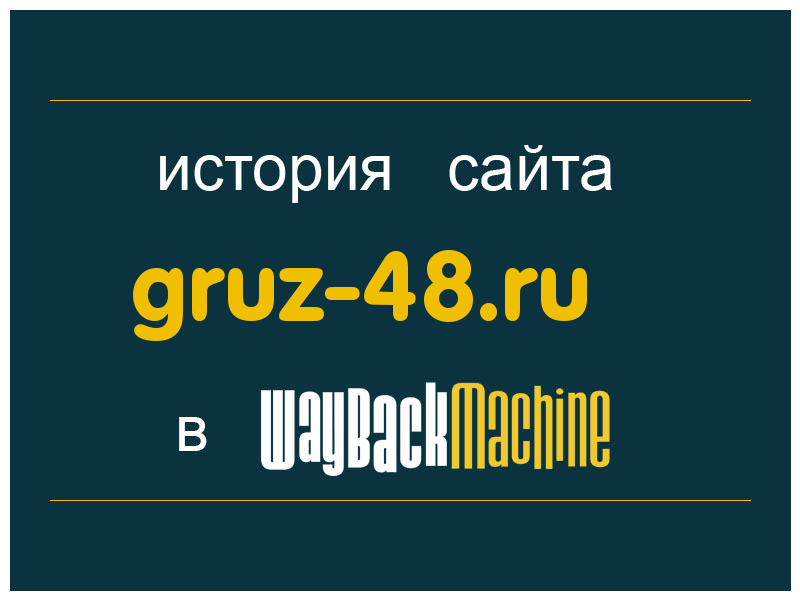 история сайта

gruz-48.ru

в WayBackMachine